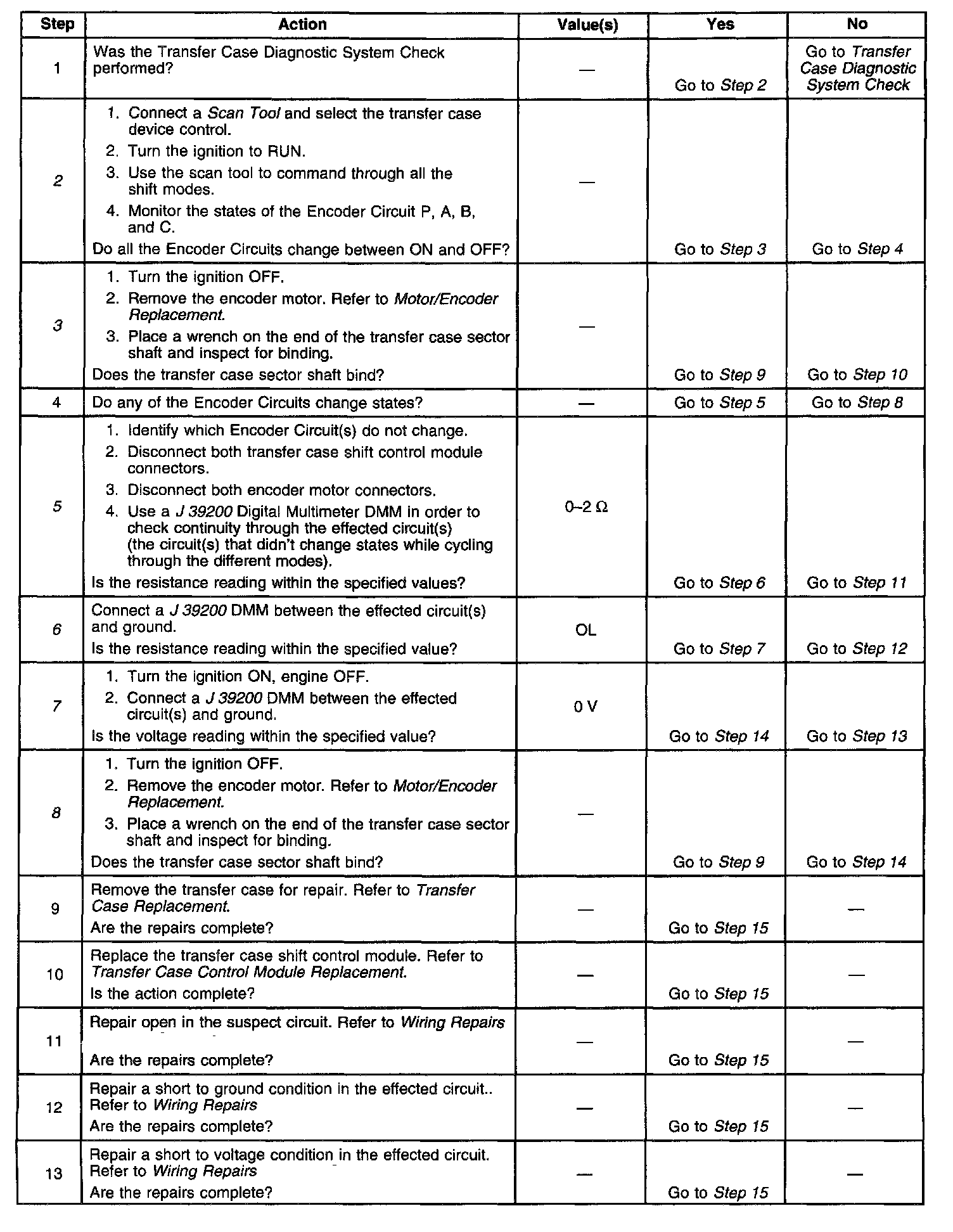 | Step | Action | Value(s) | Yes | No |
|---|---|---|---|---|
| 1 | Was the Transfer Case Diagnostic System Check performed? | — | Go to Step 2 | Go to Transfer Case Diagnostic System Check |
| 2 | 1. Connect a Scan Tool and select the transfer case device control. 2. Turn the ignition to RUN. 3. Use the scan tool to command through all the shift modes. 4. Monitor the states of the Encoder Circuit P, A, B, and C. Do all the Encoder Circuits change between ON and OFF? | — | Go to Step 3 | Go to Step 4 |
| 3 | 1. Turn the ignition OFF. 2. Remove the encoder motor. Refer to Motor/Encoder Replacement. 3. Place a wrench on the end of the transfer case sector shaft and inspect for binding. Does the transfer case sector shaft bind? | — | Go to Step 9 | Go to Step 10 |
| 4 | Do any of the Encoder Circuits change states? | — | Go to Step 5 | Go to Step 8 |
| 5 | 1. Identify which Encoder Circuit(s) do not change. 2. Disconnect both transfer case shift control module connectors. 3. Disconnect both encoder motor connectors. 4. Use a J 39200 Digital Multimeter DMM in order to check continuity through the effected circuit(s) (the circuit(s) that didn't change states while cycling through the different modes). Is the resistance reading within the specified values? | 0–2 Ω | Go to Step 6 | Go to Step 11 |
| 6 | Connect a J 39200 DMM between the effected circuit(s) and ground. Is the resistance reading within the specified value? | OL | Go to Step 7 | Go to Step 12 |
| 7 | 1. Turn the ignition ON, engine OFF. 2. Connect a J 39200 DMM between the effected circuit(s) and ground. Is the voltage reading within the specified value? | 0 V | Go to Step 14 | Go to Step 13 |
| 8 | 1. Turn the ignition OFF. 2. Remove the encoder motor. Refer to Motor/Encoder Replacement. 3. Place a wrench on the end of the transfer case sector shaft and inspect for binding. Does the transfer case sector shaft bind? | — | Go to Step 9 | Go to Step 14 |
| 9 | Remove the transfer case for repair. Refer to Transfer Case Replacement. Are the repairs complete? | — | Go to Step 15 | — |
| 10 | Replace the transfer case shift control module. Refer to Transfer Case Control Module Replacement. Is the action complete? | — | Go to Step 15 | — |
| 11 | Repair open in the suspect circuit. Refer to Wiring Repairs Are the repairs complete? | — | Go to Step 15 | — |
| 12 | Repair a short to ground condition in the effected circuit.. Refer to Wiring Repairs Are the repairs complete? | — | Go to Step 15 | — |
| 13 | Repair a short to voltage condition in the effected circuit. Refer to Wiring Repairs Are the repairs complete? | — | Go to Step 15 | — |